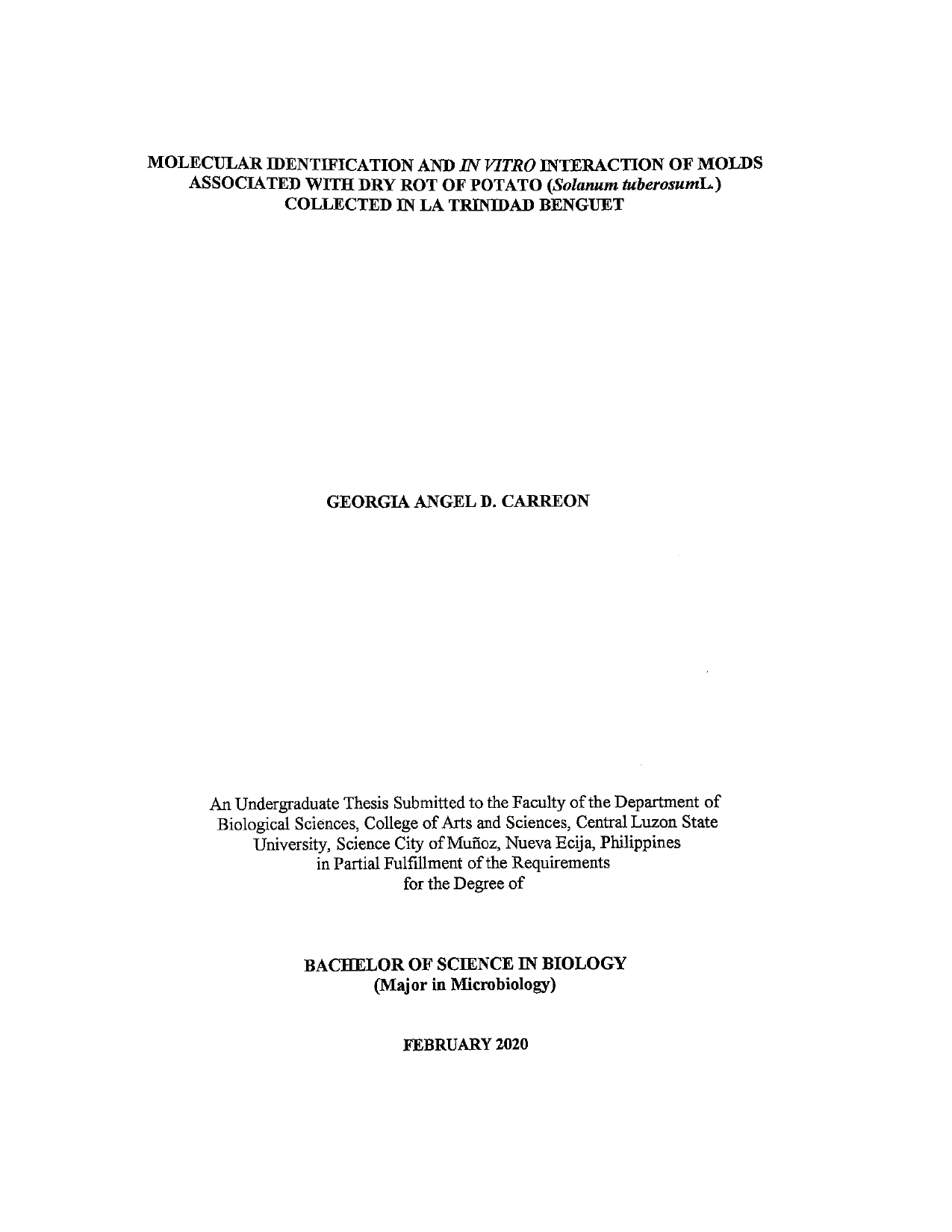 MOLECULAR IDENTIFICATION AND IN VITRO INTERACTION OF MOLDS ASSOCIATED WITH DRY ROT OF POTATO (Solanum tuberosumL.) COLLECTED IN LA TRINIDAD BENGUET

GEORGIA ANGEL D. CARREON

An Undergraduate Thesis Submitted to the Faculty of the Department of Biological Sciences, College of Arts and Sciences, Central Luzon State University, Science City of Muñoz, Nueva Ecija, Philippines in Partial Fulfillment of the Requirements for the Degree of

BACHELOR OF SCIENCE IN BIOLOGY
(Major in Microbiology)

FEBRUARY 2020